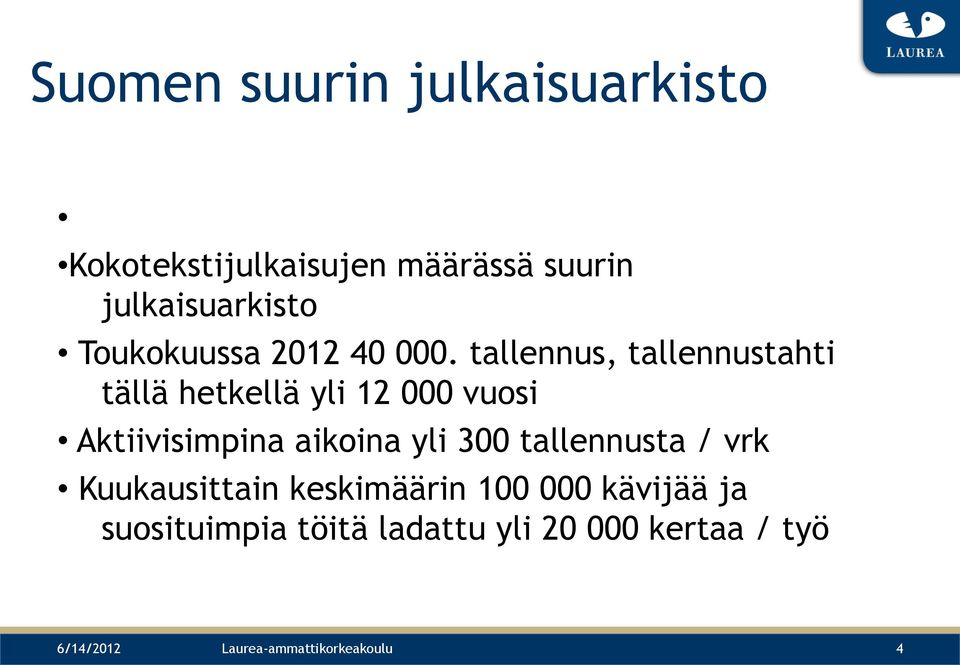 LAUREA

Suomen suurin julkaisuarkisto

•

•Kokotekstijulkaisujen määrässä suurin julkaisuarkisto

• Toukokuussa 2012 40 000. tallennus, tallennustahti tällä hetkellä yli 12 000 vuosi

• Aktiivisimpina aikoina yli 300 tallennusta / vrk

• Kuukausittain keskimäärin 100 000 kävijää ja suosituimpia töitä ladattu yli 20 000 kertaa / työ

6/14/2012 Laurea-ammattikorkeakoulu 4